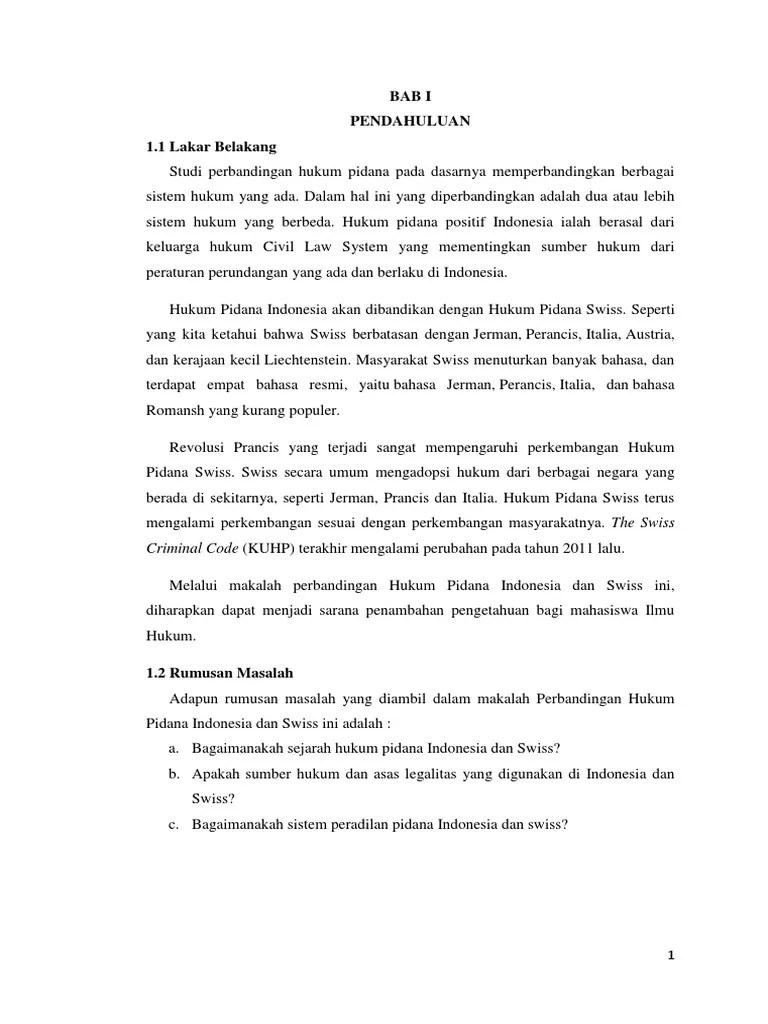 BAB I

PENDAHULUAN

1.1 Lakar Belakang

Studi perbandingan hukum pidana pada dasarnya memperbandingkan berbagai sistem hukum yang ada. Dalam hal ini yang diperbandingkan adalah dua atau lebih sistem hukum yang berbeda. Hukum pidana positif Indonesia ialah berasal dari keluarga hukum Civil Law System yang mementingkan sumber hukum dari peraturan perundangan yang ada dan berlaku di Indonesia.

Hukum Pidana Indonesia akan dibandikan dengan Hukum Pidana Swiss. Seperti yang kita ketahui bahwa Swiss berbatasan dengan Jerman, Perancis, Italia, Austria, dan kerajaan kecil Liechtenstein. Masyarakat Swiss menuturkan banyak bahasa, dan terdapat empat bahasa resmi, yaitu bahasa Jerman, Perancis, Italia, dan bahasa Romansh yang kurang populer.

Revolusi Prancis yang terjadi sangat mempengaruhi perkembangan Hukum Pidana Swiss. Swiss secara umum mengadopsi hukum dari berbagai negara yang berada di sekitarnya, seperti Jerman, Prancis dan Italia. Hukum Pidana Swiss terus mengalami perkembangan sesuai dengan perkembangan masyarakatnya. The Swiss Criminal Code (KUHP) terakhir mengalami perubahan pada tahun 2011 lalu.

Melalui makalah perbandingan Hukum Pidana Indonesia dan Swiss ini, diharapkan dapat menjadi sarana penambahan pengetahuan bagi mahasiswa Ilmu Hukum.

1.2 Rumusan Masalah

Adapun rumusan masalah yang diambil dalam makalah Perbandingan Hukum Pidana Indonesia dan Swiss ini adalah :

a. Bagaimanakah sejarah hukum pidana Indonesia dan Swiss?

b. Apakah sumber hukum dan asas legalitas yang digunakan di Indonesia dan Swiss?

c. Bagaimanakah sistem peradilan pidana Indonesia dan swiss?

1